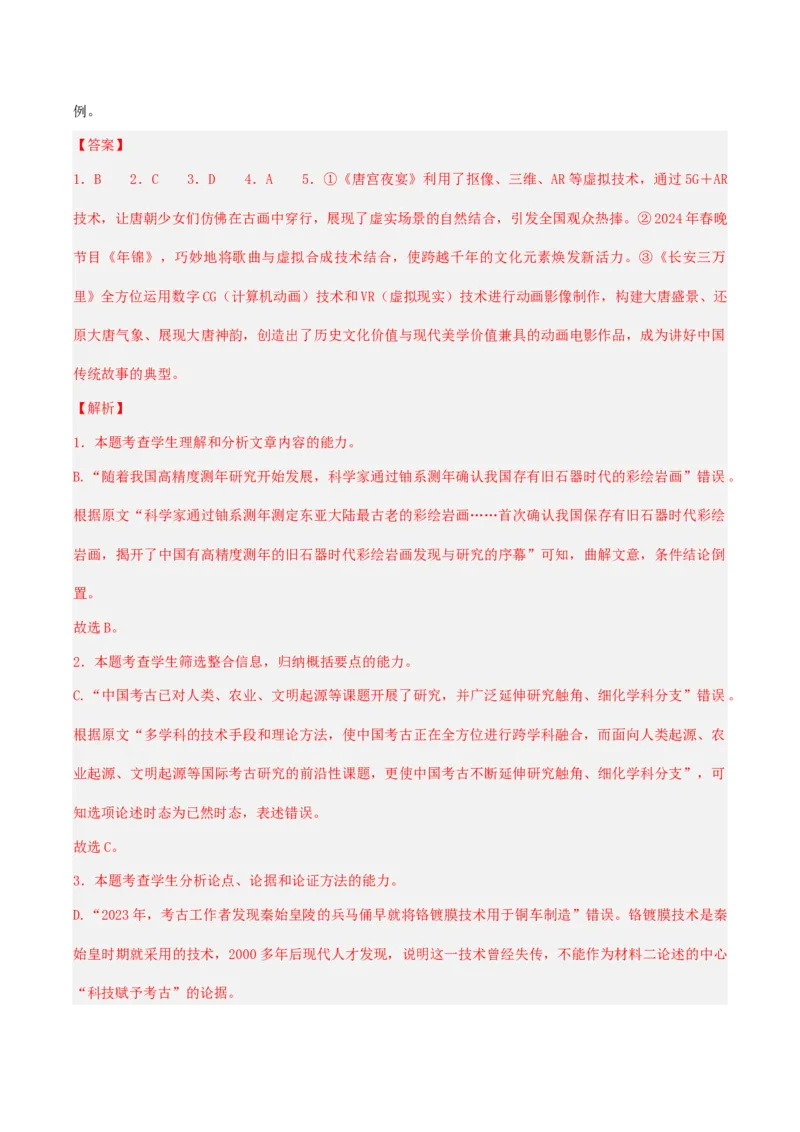 例。

【答案】

1．B　2．C　3．D　4．A　5．①《唐宫夜宴》利用了抠像、三维、AR等虚拟技术，通过5G＋AR技术，让唐朝少女们仿佛在古画中穿行，展现了虚实场景的自然结合，引发全国观众热捧。②2024年春晚节目《年锦》，巧妙地将歌曲与虚拟合成技术结合，使跨越千年的文化元素焕发新活力。③《长安三万里》全方位运用数字CG（计算机动画）技术和VR（虚拟现实）技术进行动画影像制作，构建大唐盛景、还原大唐气象、展现大唐神韵，创造出了历史文化价值与现代美学价值兼具的动画电影作品，成为讲好中国传统故事的典型。

【解析】

1．本题考查学生理解和分析文章内容的能力。

B.“随着我国高精度测年研究开始发展，科学家通过铀系测年确认我国存有旧石器时代的彩绘岩画”错误。根据原文“科学家通过铀系测年测定东亚大陆最古老的彩绘岩画……首次确认我国保存有旧石器时代彩绘岩画，揭开了中国有高精度测年的旧石器时代彩绘岩画发现与研究的序幕”可知，曲解文意，条件结论倒置。

故选B。

2．本题考查学生筛选整合信息，归纳概括要点的能力。

C.“中国考古已对人类、农业、文明起源等课题开展了研究，并广泛延伸研究触角、细化学科分支”错误。根据原文“多学科的技术手段和理论方法，使中国考古正在全方位进行跨学科融合，而面向人类起源、农业起源、文明起源等国际考古研究的前沿性课题，更使中国考古不断延伸研究触角、细化学科分支”，可知选项论述时态为已然时态，表述错误。

故选C。

3．本题考查学生分析论点、论据和论证方法的能力。

D.“2023年，考古工作者发现秦始皇陵的兵马俑早就将铬镀膜技术用于铜车制造”错误。铬镀膜技术是秦始皇时期就采用的技术，2000多年后现代人才发现，说明这一技术曾经失传，不能作为材料二论述的中心“科技赋予考古”的论据。